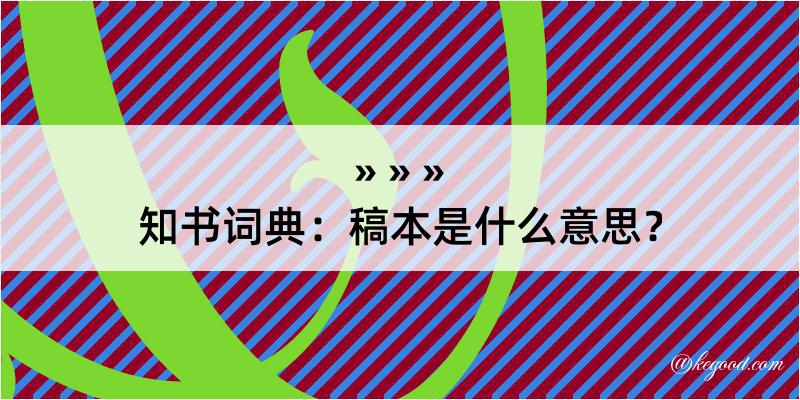 » » »
知书词典：稿本是什么意思？
@kegood.com